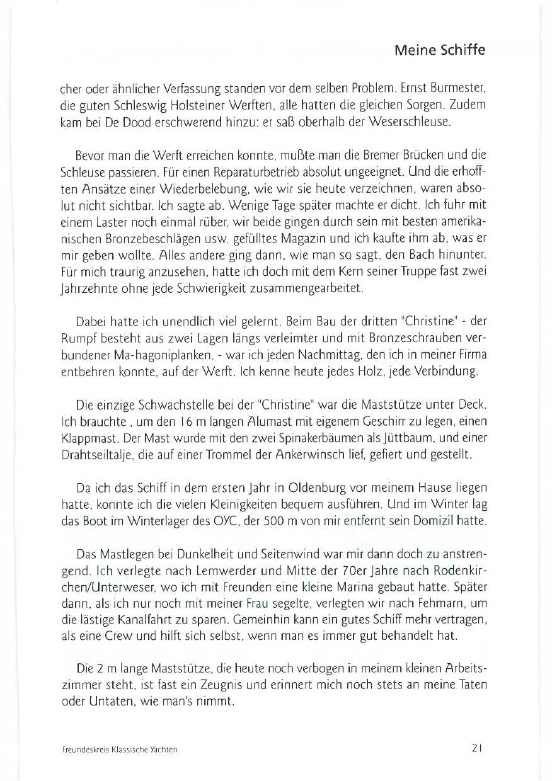 Meine Schiffe

cher oder ähnlicher Verfassung standen vor dem selben Problem. Ernst Burmester, die guten Schleswig Holsteiner Werften, alle hatten die gleichen Sorgen. Zudem kam bei De Dood erschwerend hinzu: er saß oberhalb der Weserschleuse.

Bevor man die Werft erreichen konnte, mußte man die Bremer Brücken und die Schleuse passieren. Für einen Reparaturbetrieb absolut ungeeignet. Und die erhofften Ansätze einer Wiederbelebung, wie wir sie heute verzeichnen, waren absolut nicht sichtbar. Ich sagte ab. Wenige Tage später machte er dicht. Ich fuhr mit einem Laster noch einmal rüber, wir beide gingen durch sein mit besten amerikanischen Bronzebeschlägen usw. gefülltes Magazin und ich kaufte ihm ab, was er mir geben wollte. Alles andere ging dann, wie man so sagt, den Bach hinunter. Für mich traurig anzusehen, hatte ich doch mit dem Kern seiner Truppe fast zwei Jahrzehnte ohne jede Schwierigkeit zusammengearbeitet.

Dabei hatte ich unendlich viel gelernt. Beim Bau der dritten "Christine" - der Rumpf besteht aus zwei Lagen längs verleimter und mit Bronzeschrauben verbundener Ma-hagoniplanken, - war ich jeden Nachmittag, den ich in meiner Firma entbehren konnte, auf der Werft. Ich kenne heute jedes Holz, jede Verbindung.

Die einzige Schwachstelle bei der "Christine" war die Maststütze unter Deck. Ich brauchte , um den 16 m langen Alumast mit eigenem Geschirr zu legen, einen Klappmast. Der Mast wurde mit den zwei Spinakerbäumen als Jüttbaum, und einer Drahtseiltalje, die auf einer Trommel der Ankerwinsch lief, gefiert und gestellt.

Da ich das Schiff in dem ersten Jahr in Oldenburg vor meinem Hause liegen hatte, konnte ich die vielen Kleinigkeiten bequem ausführen. Und im Winter lag das Boot im Winterlager des OYC, der 500 m von mir entfernt sein Domizil hatte.

Das Mastlegen bei Dunkelheit und Seitenwind war mir dann doch zu anstrengend. Ich verlegte nach Lemwerder und Mitte der 70er Jahre nach Rodenkirchen/Unterweser, wo ich mit Freunden eine kleine Marina gebaut hatte. Später dann, als ich nur noch mit meiner Frau segelte, verlegten wir nach Fehmarn, um die lästige Kanalfahrt zu sparen. Gemeinhin kann ein gutes Schiff mehr vertragen, als eine Crew und hilft sich selbst, wenn man es immer gut behandelt hat.

Die 2 m lange Maststütze, die heute noch verbogen in meinem kleinen Arbeitszimmer steht, ist fast ein Zeugnis und erinnert mich noch stets an meine Taten oder Untaten, wie man's nimmt.

Freundeskreis Klassische Yachten

21